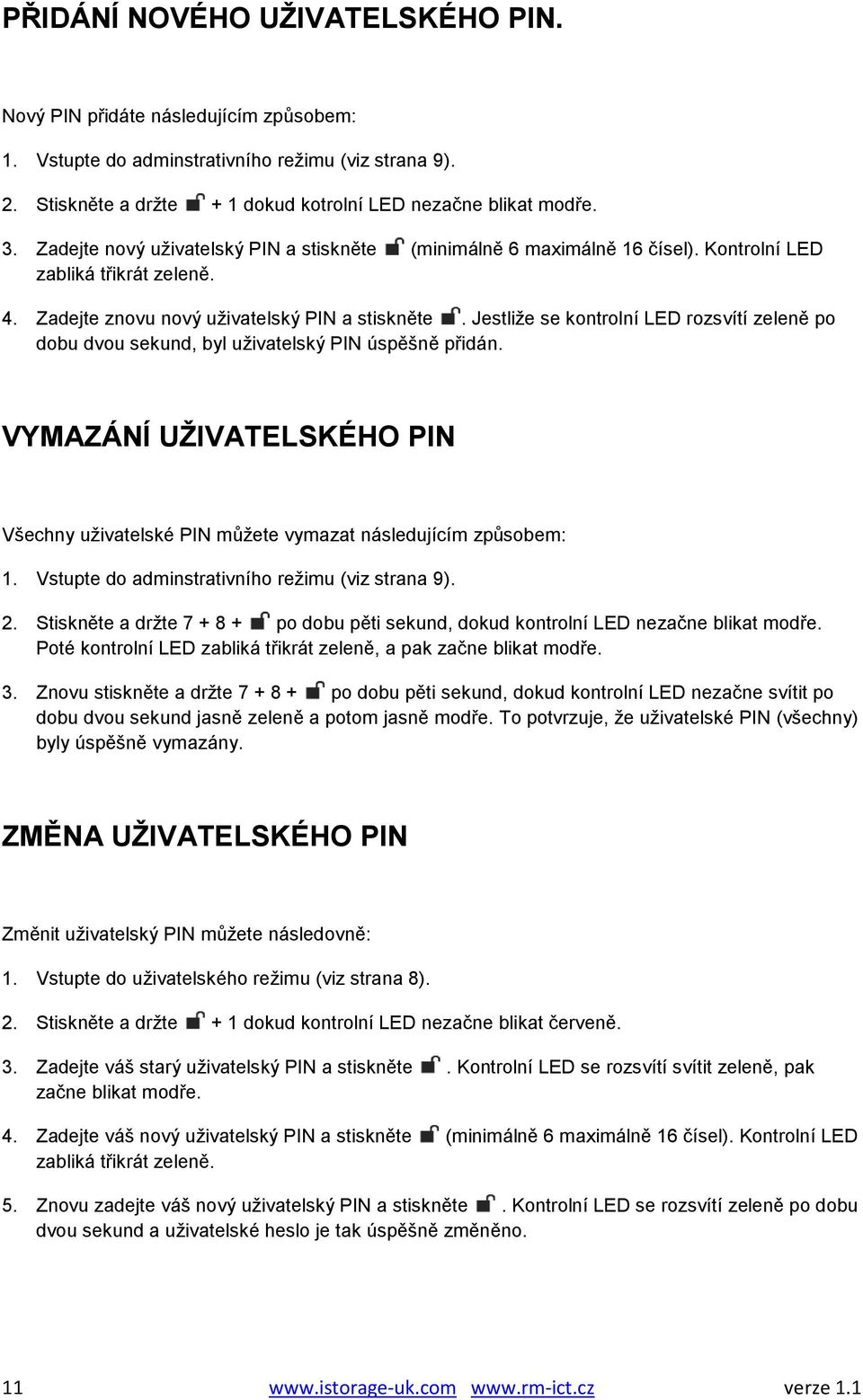 PŘIDÁNÍ NOVÉHO UŽIVATELSKÉHO PIN.

Nový PIN přidáte následujícím způsobem:

1. Vstupte do adminstrativního režimu (viz strana 9).

2. Stiskněte a držte + 1 dokud kotrolní LED nezačne blikat modře.

3. Zadejte nový uživatelský PIN a stiskněte (minimálně 6 maximálně 16 čísel). Kontrolní LED zabliká třikrát zeleně.

4. Zadejte znovu nový uživatelský PIN a stiskněte . Jestliže se kontrolní LED rozsvítí zeleně po dobu dvou sekund, byl uživatelský PIN úspěšně přidán.

VYMAZÁNÍ UŽIVATELSKÉHO PIN

Všechny uživatelské PIN můžete vymazat následujícím způsobem:

1. Vstupte do adminstrativního režimu (viz strana 9).

2. Stiskněte a držte 7 + 8 + po dobu pěti sekund, dokud kontrolní LED nezačne blikat modře. Poté kontrolní LED zabliká třikrát zeleně, a pak začne blikat modře.

3. Znovu stiskněte a držte 7 + 8 + po dobu pěti sekund, dokud kontrolní LED nezačne svítit po dobu dvou sekund jasně zeleně a potom jasně modře. To potvrzuje, že uživatelské PIN (všechny) byly úspěšně vymazány.

ZMĚNA UŽIVATELSKÉHO PIN

Změnit uživatelský PIN můžete následovně:

1. Vstupte do uživatelského režimu (viz strana 8).

2. Stiskněte a držte + 1 dokud kontrolní LED nezačne blikat červeně.

3. Zadejte váš starý uživatelský PIN a stiskněte . Kontrolní LED se rozsvítí svítit zeleně, pak začne blikat modře.

4. Zadejte váš nový uživatelský PIN a stiskněte (minimálně 6 maximálně 16 čísel). Kontrolní LED zabliká třikrát zeleně.

5. Znovu zadejte váš nový uživatelský PIN a stiskněte . Kontrolní LED se rozsvítí zeleně po dobu dvou sekund a uživatelské heslo je tak úspěšně změněno.

11 www.istorage-uk.com www.rm-ict.cz verze 1.1